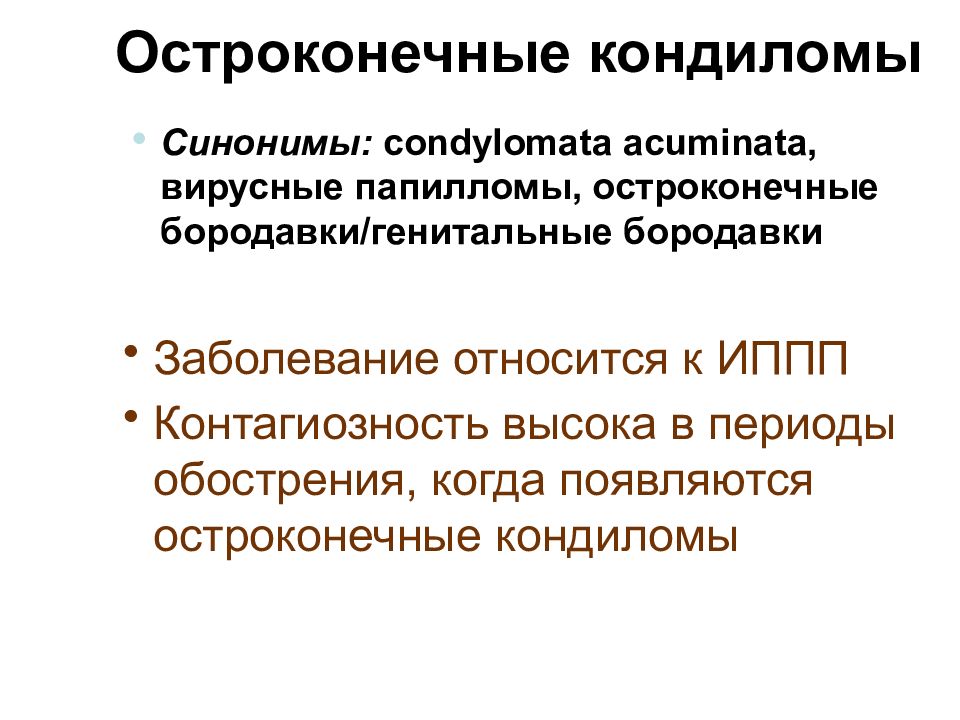 Остроконечные кондиломы

• Синонимы: condylomata acuminata, вирусные папилломы, остроконечные бородавки/генитальные бородавки

• Заболевание относится к ИППП

• Контагиозность высока в периоды обострения, когда появляются остроконечные кондиломы